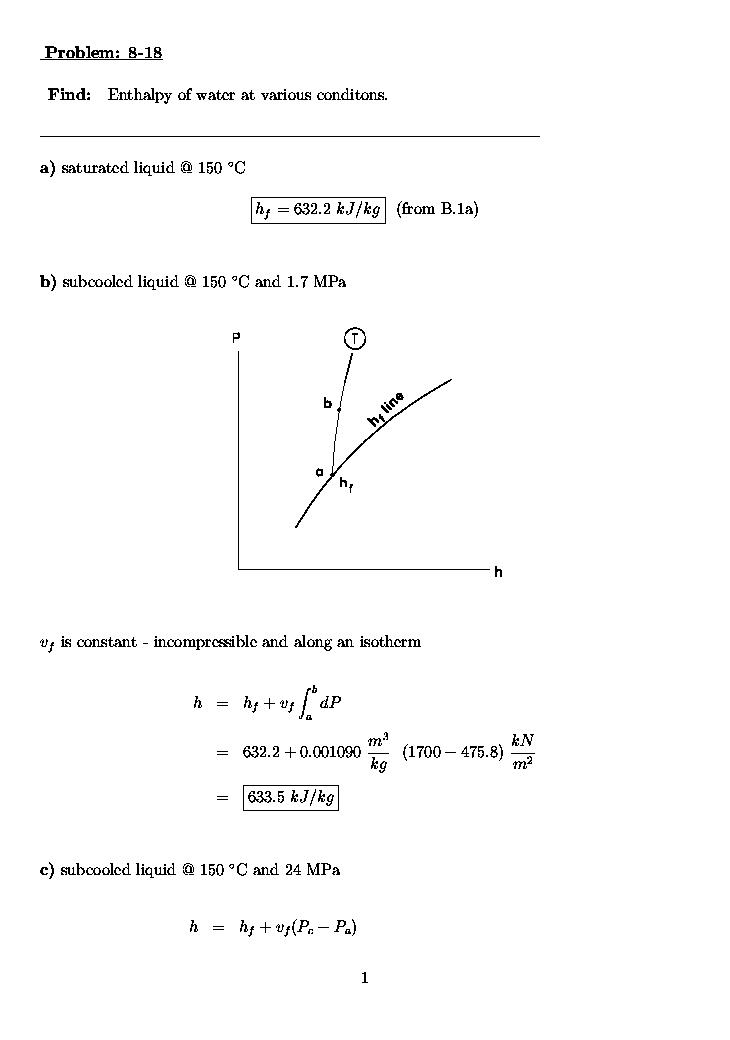 Problem: 8-18

Find: Enthalpy of water at various conditons.

a) saturated liquid @ 150 °C

$h_f = 632.2\ kJ/kg$ (from B.1a)

b) subcooled liquid @ 150 °C and 1.7 MPa

P

T

b

$h_f$ line

a

$h_f$

h

$v_f$ is constant - incompressible and along an isotherm

$h = h_f + v_f \int_a^b dP$

$= 632.2 + 0.001090\ \frac{m^3}{kg}\ (1700 - 475.8)\ \frac{kN}{m^2}$

$= 633.5\ kJ/kg$

c) subcooled liquid @ 150 °C and 24 MPa

$h = h_f + v_f(P_c - P_a)$

1